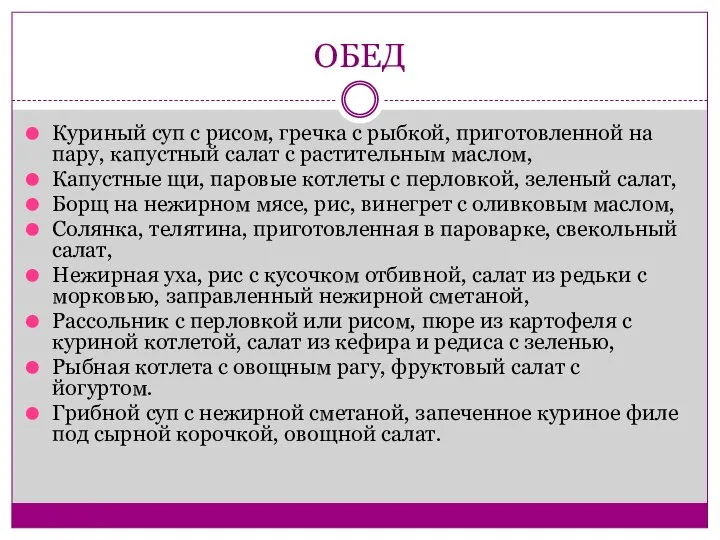 ОБЕД

Куриный суп с рисом, гречка с рыбкой, приготовленной на пару, капустный салат с растительным маслом,

Капустные щи, паровые котлеты с перловкой, зеленый салат,

Борщ на нежирном мясе, рис, винегрет с оливковым маслом,

Солянка, телятина, приготовленная в пароварке, свекольный салат,

Нежирная уха, рис с кусочком отбивной, салат из редьки с морковью, заправленный нежирной сметаной,

Рассольник с перловкой или рисом, пюре из картофеля с куриной котлетой, салат из кефира и редиса с зеленью,

Рыбная котлета с овощным рагу, фруктовый салат с йогуртом.

Грибной суп с нежирной сметаной, запеченное куриное филе под сырной корочкой, овощной салат.